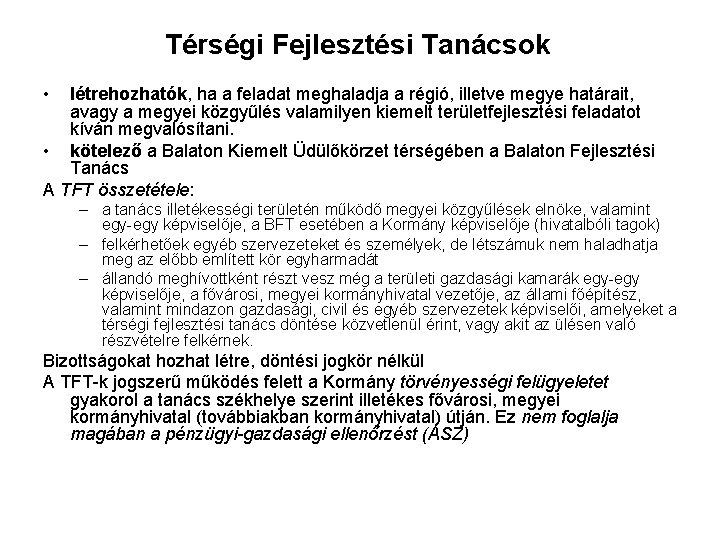 Térségi Fejlesztési Tanácsok

• létrehozhatók, ha a feladat meghaladja a régió, illetve megye határait, avagy a megyei közgyűlés valamilyen kiemelt területfejlesztési feladatot kíván megvalósítani.

• kötelező a Balaton Kiemelt Üdülőkörzet térségében a Balaton Fejlesztési Tanács

A TFT összetétele:

– a tanács illetékességi területén működő megyei közgyűlések elnöke, valamint egy-egy képviselője, a BFT esetében a Kormány képviselője (hivatalbóli tagok)

– felkérhetőek egyéb szervezeteket és személyek, de létszámuk nem haladhatja meg az előbb említett kör egyharmadát

– állandó meghívottként részt vesz még a területi gazdasági kamarák egy-egy képviselője, a fővárosi, megyei kormányhivatal vezetője, az állami főépítész, valamint mindazon gazdasági, civil és egyéb szervezetek képviselői, amelyeket a térségi fejlesztési tanács döntése közvetlenül érint, vagy akit az ülésen való részvételre felkérnek.

Bizottságokat hozhat létre, döntési jogkör nélkül

A TFT-k jogszerű működés felett a Kormány törvényességi felügyeletet gyakorol a tanács székhelye szerint illetékes fővárosi, megyei kormányhivatal (továbbiakban kormányhivatal) útján. Ez nem foglalja magában a pénzügyi-gazdasági ellenőrzést (ÁSZ)